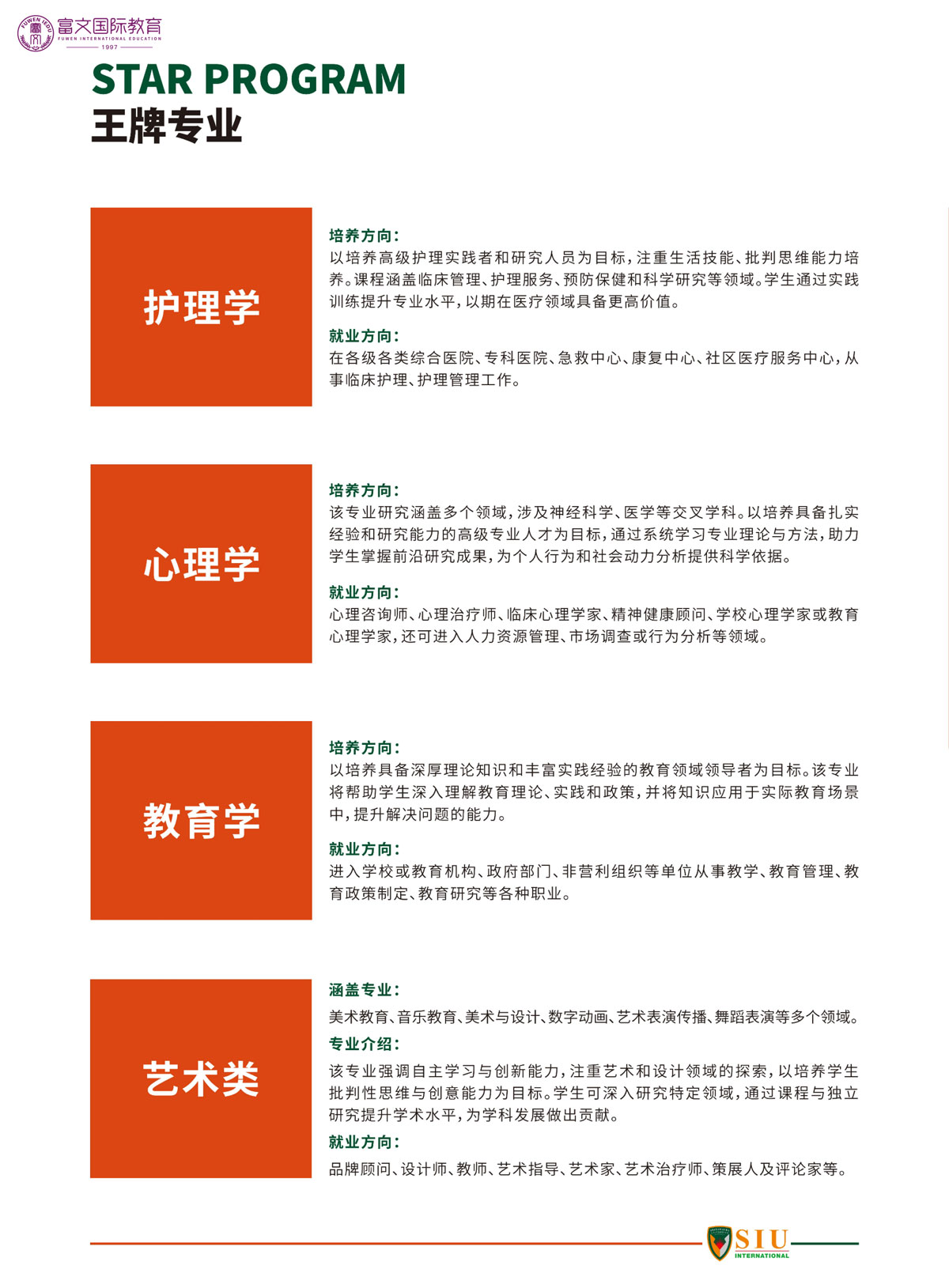 富文国际教育
FUWEN INTERNATIONAL EDUCATION
1997

STAR PROGRAM
王牌专业

护理学

培养方向：
以培养高级护理实践者和研究人员为目标，注重生活技能、批判思维能力培养。课程涵盖临床管理、护理服务、预防保健和科学研究等领域。学生通过实践训练提升专业水平，以期在医疗领域具备更高价值。

就业方向：
在各级各类综合医院、专科医院、急救中心、康复中心、社区医疗服务中心，从事临床护理、护理管理工作。

心理学

培养方向：
该专业研究涵盖多个领域，涉及神经科学、医学等交叉学科。以培养具备扎实经验和研究能力的高级专业人才为目标，通过系统学习专业理论与方法，助力学生掌握前沿研究成果，为个人行为和社会动力分析提供科学依据。

就业方向：
心理咨询师、心理治疗师、临床心理学家、精神健康顾问、学校心理学家或教育心理学家，还可进入人力资源管理、市场调查或行为分析等领域。

教育学

培养方向：
以培养具备深厚理论知识和丰富实践经验的教育领域领导者为目标。该专业将帮助学生深入理解教育理论、实践和政策，并将知识应用于实际教育场景中，提升解决问题的能力。

就业方向：
进入学校或教育机构、政府部门、非营利组织等单位从事教学、教育管理、教育政策制定、教育研究等各种职业。

艺术类

涵盖专业：
美术教育、音乐教育、美术与设计、数字动画、艺术表演传播、舞蹈表演等多个领域。

专业介绍：
该专业强调自主学习与创新能力，注重艺术和设计领域的探索，以培养学生批判性思维与创意能力为目标。学生可深入研究特定领域，通过课程与独立研究提升学术水平，为学科发展做出贡献。

就业方向：
品牌顾问、设计师、教师、艺术指导、艺术家、艺术治疗师、策展人及评论家等。

SIU
INTERNATIONAL